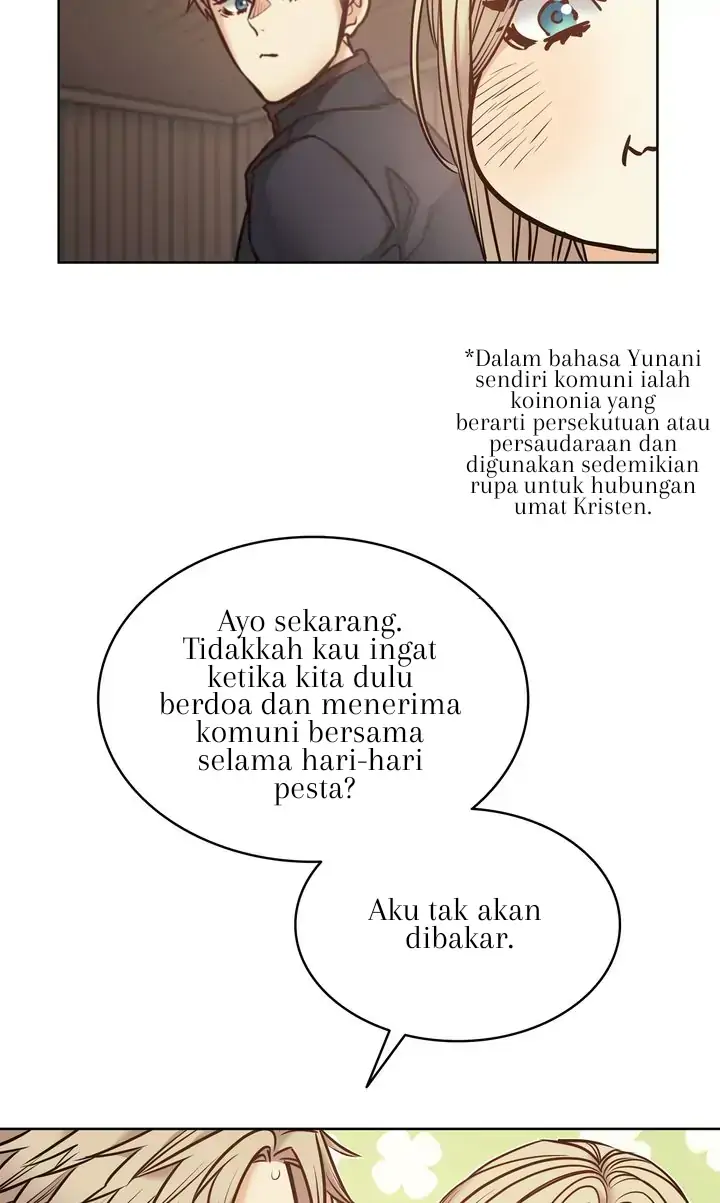 *Dalam bahasa Yunani sendiri komuni ialah koinonia yang berarti persekutuan atau persaudaraan dan digunakan sedemikian rupa untuk hubungan umat Kristen.

Ayo sekarang. Tidakkah kau ingat ketika kita dulu berdoa dan menerima komuni bersama selama hari-hari pesta?

Aku tak akan dibakar.